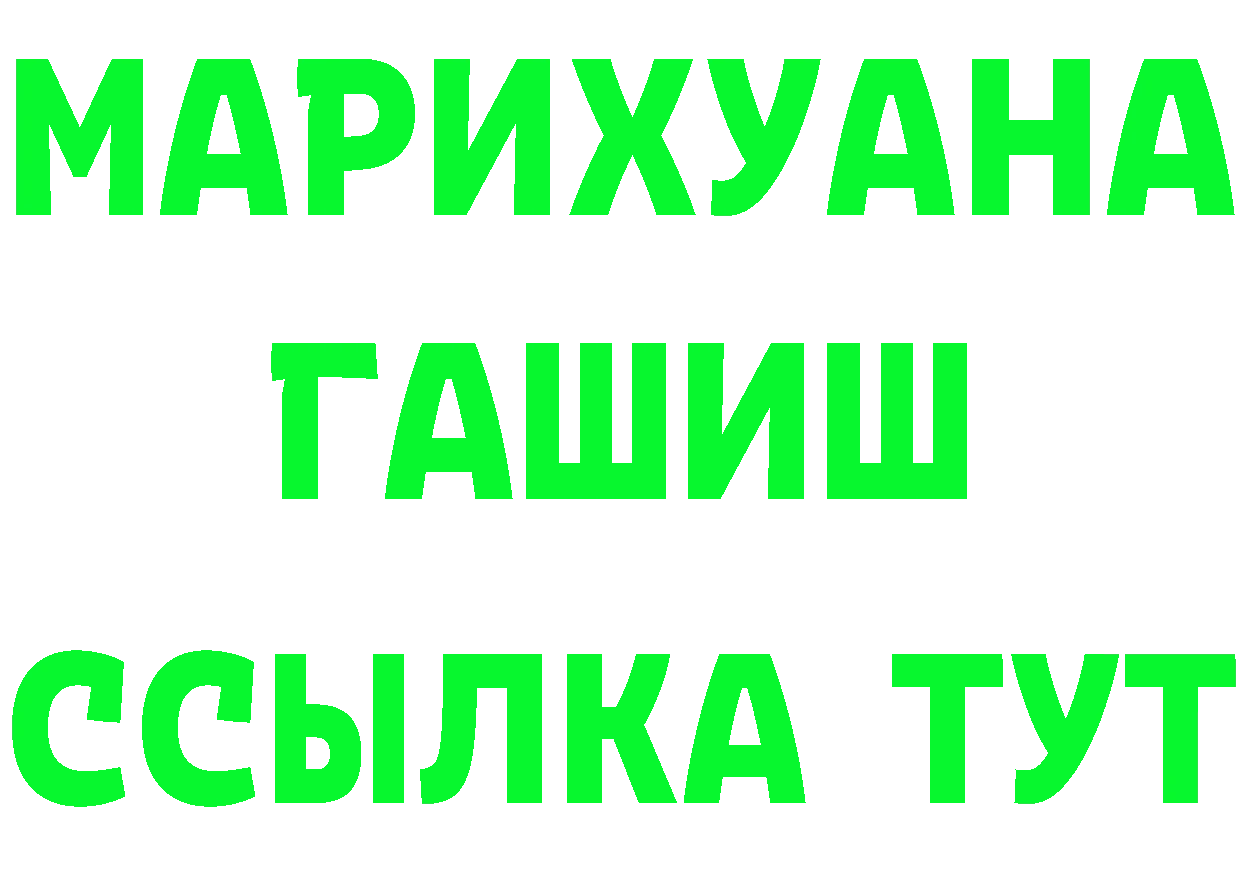 МАРИХУАНА
ГАШИШ
ССЫЛКА ТУТ